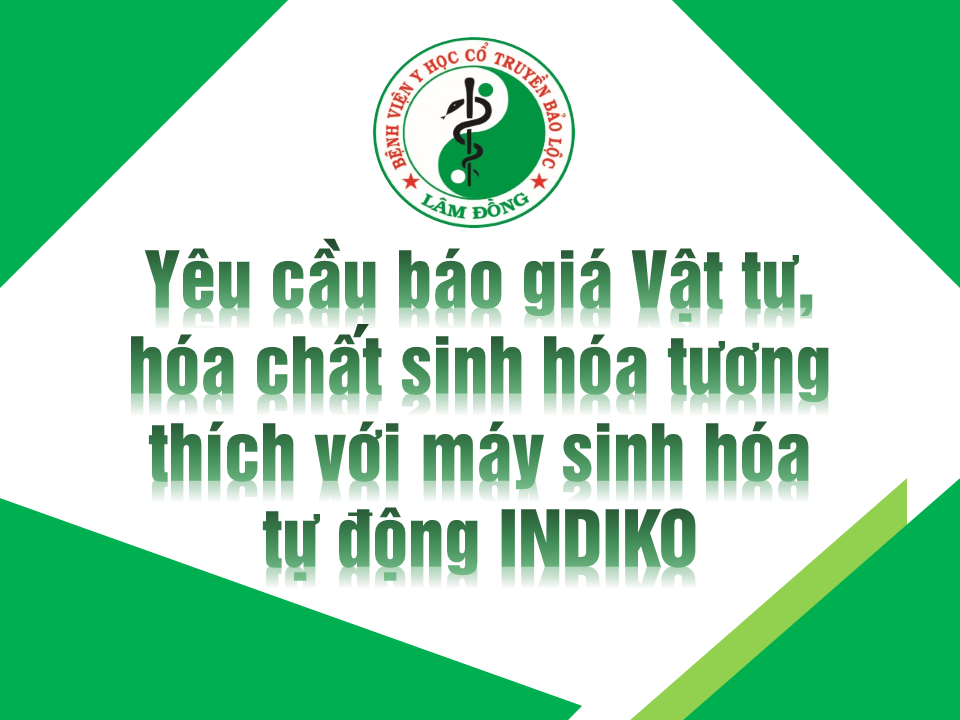 BỆNH VIỆN Y HỌC CỔ TRUYỀN BẢO LỘC
LÂM ĐỒNG

Yêu cầu báo giá Vật tư, hóa chất sinh hóa tương thích với máy sinh hóa tự động INDIKO